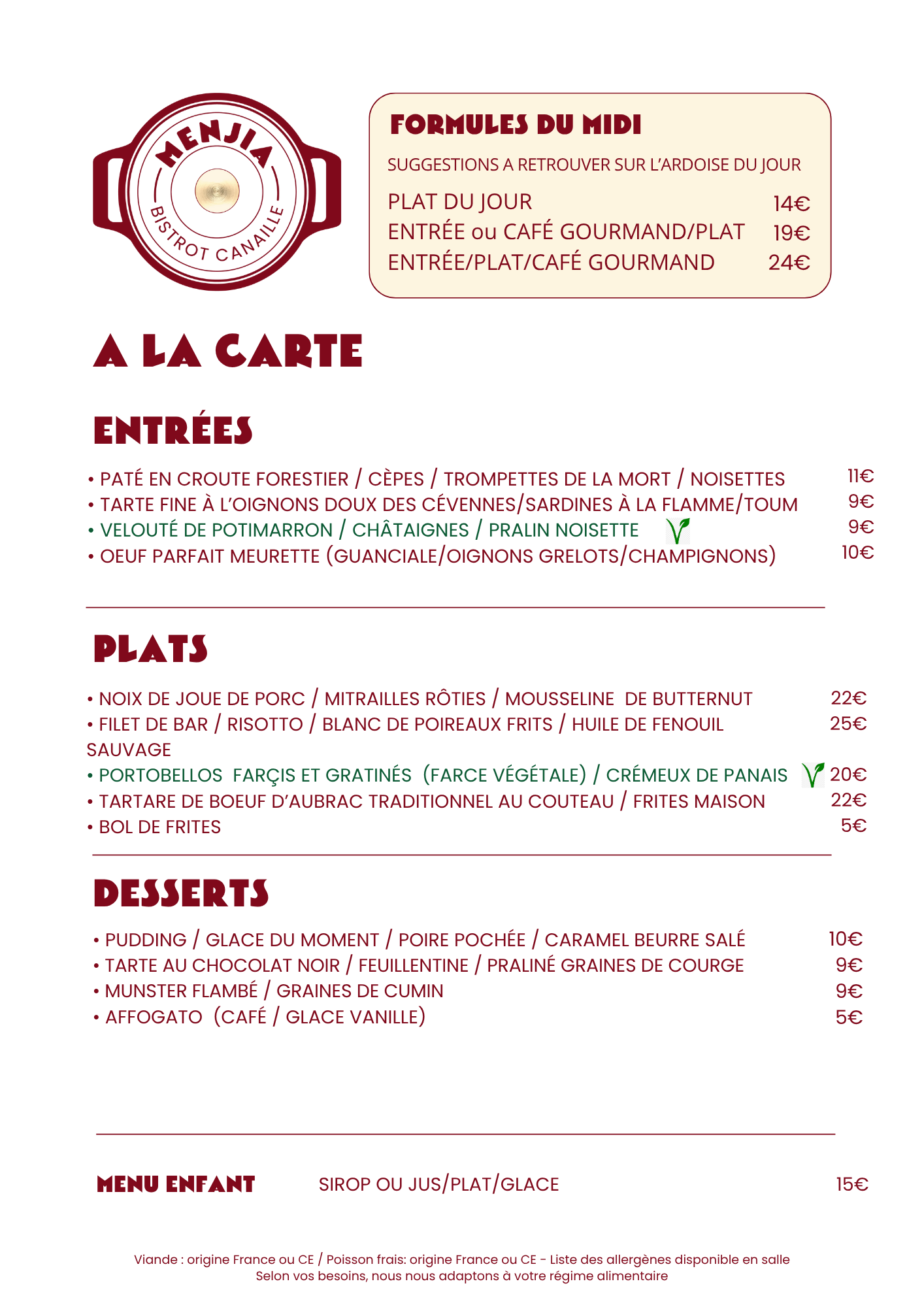 MENJIA
BISTROT CANAILLE

FORMULES DU MIDI
SUGGESTIONS A RETROUVER SUR L'ARDOISE DU JOUR
PLAT DU JOUR 14€
ENTRÉE ou CAFÉ GOURMAND/PLAT 19€
ENTRÉE/PLAT/CAFÉ GOURMAND 24€

A LA CARTE

ENTRÉES

• PATÉ EN CROUTE FORESTIER / CÈPES / TROMPETTES DE LA MORT / NOISETTES 11€
• TARTE FINE À L'OIGNONS DOUX DES CÉVENNES/SARDINES À LA FLAMME/TOUM 9€
• VELOUTÉ DE POTIMARRON / CHÂTAIGNES / PRALIN NOISETTE 9€
• OEUF PARFAIT MEURETTE (GUANCIALE/OIGNONS GRELOTS/CHAMPIGNONS) 10€

PLATS

• NOIX DE JOUE DE PORC / MITRAILLES RÔTIES / MOUSSELINE DE BUTTERNUT 22€
• FILET DE BAR / RISOTTO / BLANC DE POIREAUX FRITS / HUILE DE FENOUIL SAUVAGE 25€
• PORTOBELLOS FARÇIS ET GRATINÉS (FARCE VÉGÉTALE) / CRÉMEUX DE PANAIS 20€
• TARTARE DE BOEUF D'AUBRAC TRADITIONNEL AU COUTEAU / FRITES MAISON 22€
• BOL DE FRITES 5€

DESSERTS

• PUDDING / GLACE DU MOMENT / POIRE POCHÉE / CARAMEL BEURRE SALÉ 10€
• TARTE AU CHOCOLAT NOIR / FEUILLENTINE / PRALINÉ GRAINES DE COURGE 9€
• MUNSTER FLAMBÉ / GRAINES DE CUMIN 9€
• AFFOGATO (CAFÉ / GLACE VANILLE) 5€

MENU ENFANT SIROP OU JUS/PLAT/GLACE 15€

Viande : origine France ou CE / Poisson frais: origine France ou CE - Liste des allergènes disponible en salle
Selon vos besoins, nous nous adaptons à votre régime alimentaire